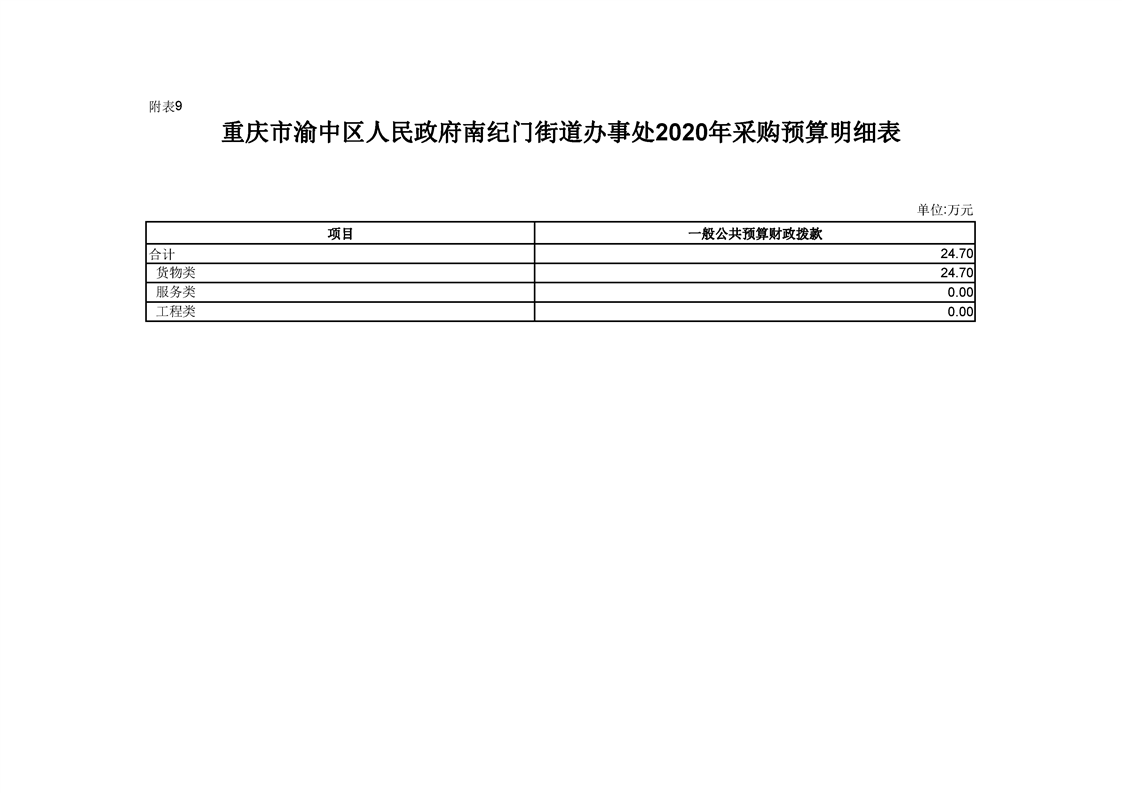 附表9

重庆市渝中区人民政府南纪门街道办事处2020年采购预算明细表

单位:万元

| 项目 | 一般公共预算财政拨款 |
|---|---|
| 合计 | 24.70 |
| 货物类 | 24.70 |
| 服务类 | 0.00 |
| 工程类 | 0.00 |